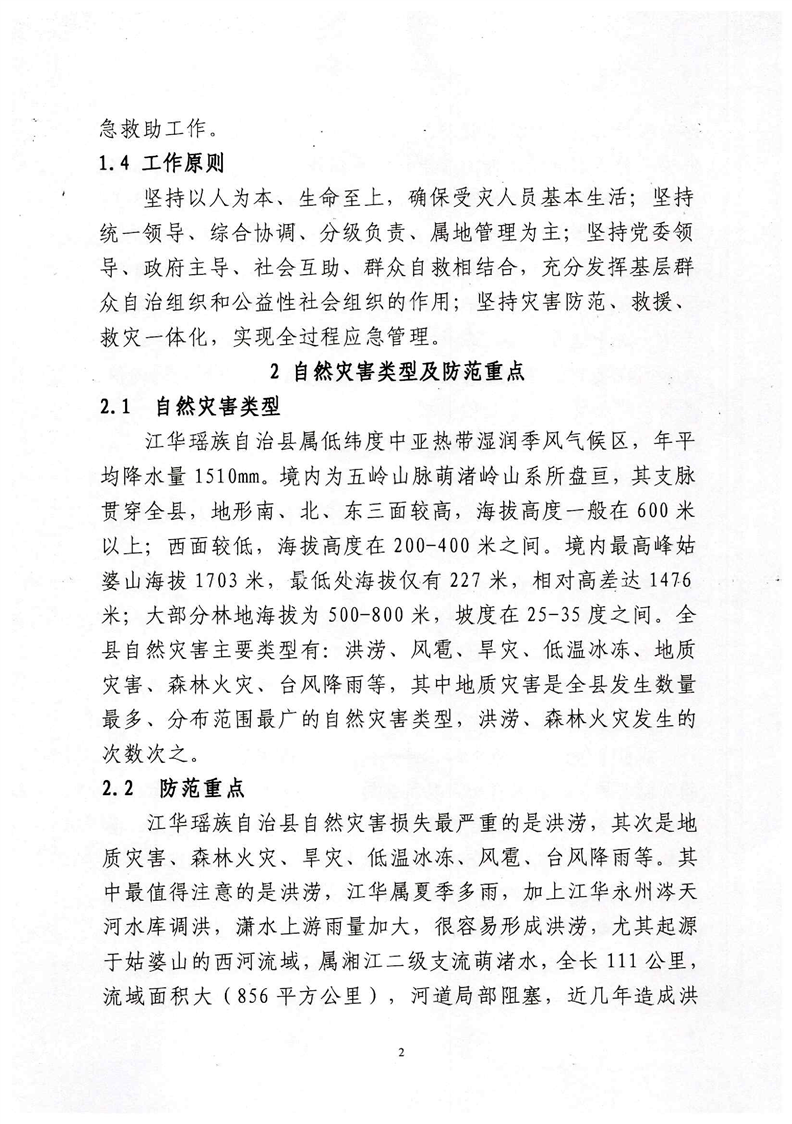 急救助工作。

1.4 工作原则

坚持以人为本、生命至上，确保受灾人员基本生活；坚持统一领导、综合协调、分级负责、属地管理为主；坚持党委领导、政府主导、社会互助、群众自救相结合，充分发挥基层群众自治组织和公益性社会组织的作用；坚持灾害防范、救援、救灾一体化，实现全过程应急管理。

2 自然灾害类型及防范重点

2.1 自然灾害类型

江华瑶族自治县属低纬度中亚热带湿润季风气候区，年平均降水量 1510mm。境内为五岭山脉萌渚岭山系所盘亘，其支脉贯穿全县，地形南、北、东三面较高，海拔高度一般在 600 米以上；西面较低，海拔高度在 200-400 米之间。境内最高峰姑婆山海拔 1703 米，最低处海拔仅有 227 米，相对高差达 1476 米；大部分林地海拔为 500-800 米，坡度在 25-35 度之间。全县自然灾害主要类型有：洪涝、风雹、旱灾、低温冰冻、地质灾害、森林火灾、台风降雨等，其中地质灾害是全县发生数量最多、分布范围最广的自然灾害类型，洪涝、森林火灾发生的次数次之。

2.2 防范重点

江华瑶族自治县自然灾害损失最严重的是洪涝，其次是地质灾害、森林火灾、旱灾、低温冰冻、风雹、台风降雨等。其中最值得注意的是洪涝，江华属夏季多雨，加上江华永州涔天河水库调洪，潇水上游雨量加大，很容易形成洪涝，尤其起源于姑婆山的西河流域，属湘江二级支流萌渚水，全长 111 公里，流域面积大（856 平方公里），河道局部阻塞，近几年造成洪

2